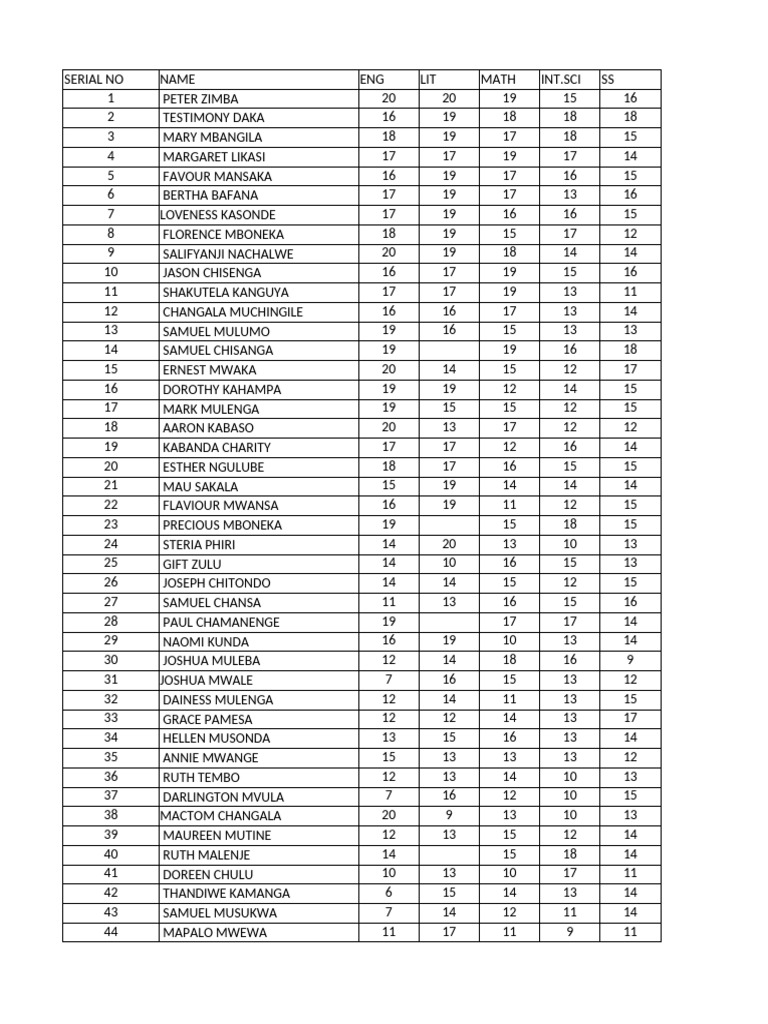 | SERIAL NO | NAME | ENG | LIT | MATH | INT.SCI | SS |
|---|---|---|---|---|---|---|
| 1 | PETER ZIMBA | 20 | 20 | 19 | 15 | 16 |
| 2 | TESTIMONY DAKA | 16 | 19 | 18 | 18 | 18 |
| 3 | MARY MBANGILA | 18 | 19 | 17 | 18 | 15 |
| 4 | MARGARET LIKASI | 17 | 17 | 19 | 17 | 14 |
| 5 | FAVOUR MANSAKA | 16 | 19 | 17 | 16 | 15 |
| 6 | BERTHA BAFANA | 17 | 19 | 17 | 13 | 16 |
| 7 | LOVENESS KASONDE | 17 | 19 | 16 | 16 | 15 |
| 8 | FLORENCE MBONEKA | 18 | 19 | 15 | 17 | 12 |
| 9 | SALIFYANJI NACHALWE | 20 | 19 | 18 | 14 | 14 |
| 10 | JASON CHISENGA | 16 | 17 | 19 | 15 | 16 |
| 11 | SHAKUTELA KANGUYA | 17 | 17 | 19 | 13 | 11 |
| 12 | CHANGALA MUCHINGILE | 16 | 16 | 17 | 13 | 14 |
| 13 | SAMUEL MULUMO | 19 | 16 | 15 | 13 | 13 |
| 14 | SAMUEL CHISANGA | 19 |  | 19 | 16 | 18 |
| 15 | ERNEST MWAKA | 20 | 14 | 15 | 12 | 17 |
| 16 | DOROTHY KAHAMPA | 19 | 19 | 12 | 14 | 15 |
| 17 | MARK MULENGA | 19 | 15 | 15 | 12 | 15 |
| 18 | AARON KABASO | 20 | 13 | 17 | 12 | 12 |
| 19 | KABANDA CHARITY | 17 | 17 | 12 | 16 | 14 |
| 20 | ESTHER NGULUBE | 18 | 17 | 16 | 15 | 15 |
| 21 | MAU SAKALA | 15 | 19 | 14 | 14 | 14 |
| 22 | FLAVIOUR MWANSA | 16 | 19 | 11 | 12 | 15 |
| 23 | PRECIOUS MBONEKA | 19 |  | 15 | 18 | 15 |
| 24 | STERIA PHIRI | 14 | 20 | 13 | 10 | 13 |
| 25 | GIFT ZULU | 14 | 10 | 16 | 15 | 13 |
| 26 | JOSEPH CHITONDO | 14 | 14 | 15 | 12 | 15 |
| 27 | SAMUEL CHANSA | 11 | 13 | 16 | 15 | 16 |
| 28 | PAUL CHAMANENGE | 19 |  | 17 | 17 | 14 |
| 29 | NAOMI KUNDA | 16 | 19 | 10 | 13 | 14 |
| 30 | JOSHUA MULEBA | 12 | 14 | 18 | 16 | 9 |
| 31 | JOSHUA MWALE | 7 | 16 | 15 | 13 | 12 |
| 32 | DAINESS MULENGA | 12 | 14 | 11 | 13 | 15 |
| 33 | GRACE PAMESA | 12 | 12 | 14 | 13 | 17 |
| 34 | HELLEN MUSONDA | 13 | 15 | 16 | 13 | 14 |
| 35 | ANNIE MWANGE | 15 | 13 | 13 | 13 | 12 |
| 36 | RUTH TEMBO | 12 | 13 | 14 | 10 | 13 |
| 37 | DARLINGTON MVULA | 7 | 16 | 12 | 10 | 15 |
| 38 | MACTOM CHANGALA | 20 | 9 | 13 | 10 | 13 |
| 39 | MAUREEN MUTINE | 12 | 13 | 15 | 12 | 14 |
| 40 | RUTH MALENJE | 14 |  | 15 | 18 | 14 |
| 41 | DOREEN CHULU | 10 | 13 | 10 | 17 | 11 |
| 42 | THANDIWE KAMANGA | 6 | 15 | 14 | 13 | 14 |
| 43 | SAMUEL MUSUKWA | 7 | 14 | 12 | 11 | 14 |
| 44 | MAPALO MWEWA | 11 | 17 | 11 | 9 | 11 |